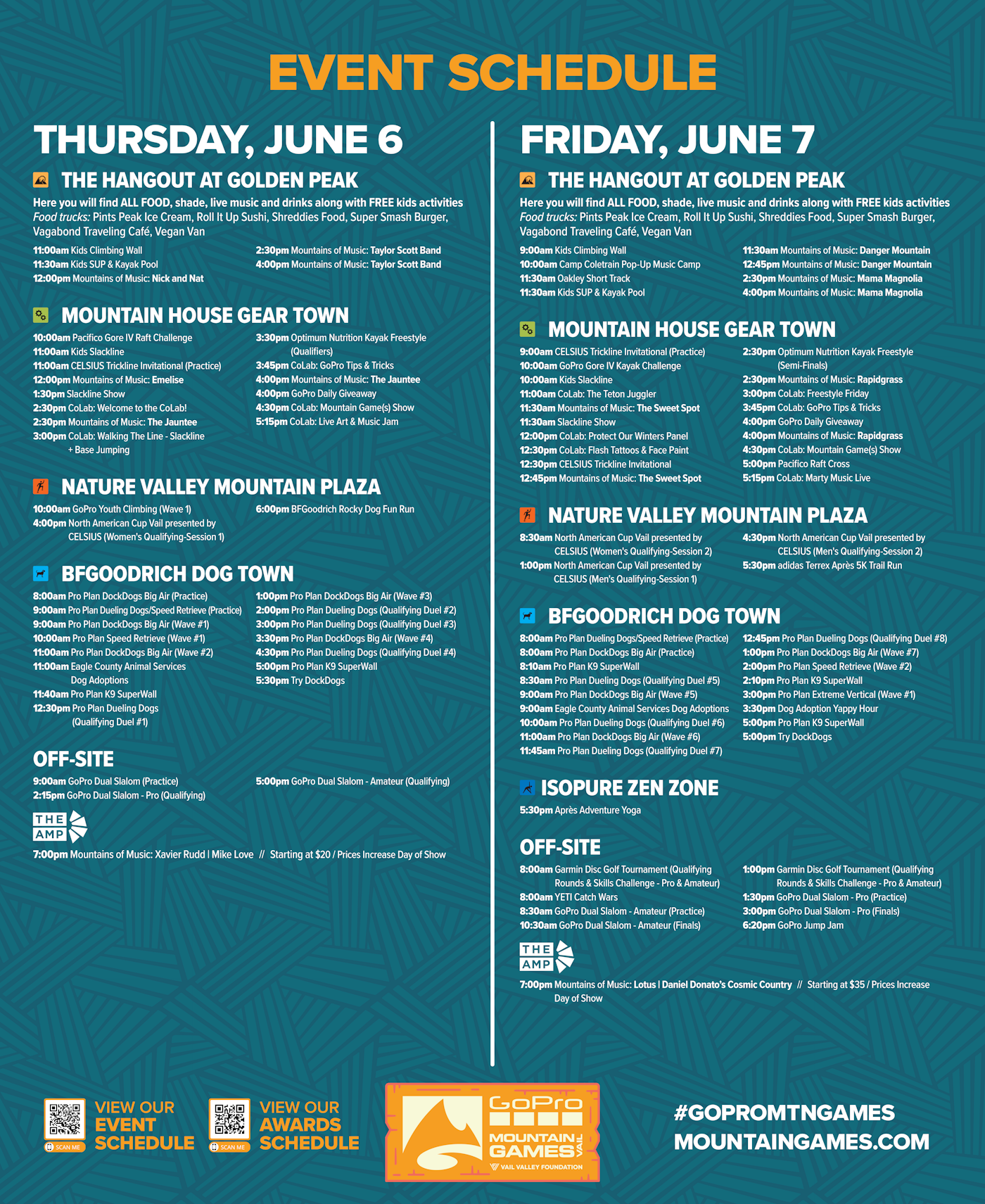 EVENT SCHEDULE

THURSDAY, JUNE 6

THE HANGOUT AT GOLDEN PEAK

Here you will find ALL FOOD, shade, live music and drinks along with FREE kids activities
Food trucks: Pints Peak Ice Cream, Roll It Up Sushi, Shreddies Food, Super Smash Burger, Vagabond Traveling Café, Vegan Van

11:00am Kids Climbing Wall
11:30am Kids SUP & Kayak Pool
12:00pm Mountains of Music: Nick and Nat
2:30pm Mountains of Music: Taylor Scott Band
4:00pm Mountains of Music: Taylor Scott Band

MOUNTAIN HOUSE GEAR TOWN

10:00am Pacifico Gore IV Raft Challenge
11:00am Kids Slackline
11:00am CELSIUS Trickline Invitational (Practice)
12:00pm Mountains of Music: Emelise
1:30pm Slackline Show
2:30pm CoLab: Welcome to the CoLab!
2:30pm Mountains of Music: The Jauntee
3:00pm CoLab: Walking The Line - Slackline + Base Jumping
3:30pm Optimum Nutrition Kayak Freestyle (Qualifiers)
3:45pm CoLab: GoPro Tips & Tricks
4:00pm Mountains of Music: The Jauntee
4:00pm GoPro Daily Giveaway
4:30pm CoLab: Mountain Game(s) Show
5:15pm CoLab: Live Art & Music Jam

NATURE VALLEY MOUNTAIN PLAZA

10:00am GoPro Youth Climbing (Wave 1)
4:00pm North American Cup Vail presented by CELSIUS (Women's Qualifying-Session 1)
6:00pm BFGoodrich Rocky Dog Fun Run

BFGOODRICH DOG TOWN

8:00am Pro Plan DockDogs Big Air (Practice)
9:00am Pro Plan Dueling Dogs/Speed Retrieve (Practice)
9:00am Pro Plan DockDogs Big Air (Wave #1)
10:00am Pro Plan Speed Retrieve (Wave #1)
11:00am Pro Plan DockDogs Big Air (Wave #2)
11:00am Eagle County Animal Services Dog Adoptions
11:40am Pro Plan K9 SuperWall
12:30pm Pro Plan Dueling Dogs (Qualifying Duel #1)
1:00pm Pro Plan DockDogs Big Air (Wave #3)
2:00pm Pro Plan Dueling Dogs (Qualifying Duel #2)
3:00pm Pro Plan Dueling Dogs (Qualifying Duel #3)
3:30pm Pro Plan DockDogs Big Air (Wave #4)
4:30pm Pro Plan Dueling Dogs (Qualifying Duel #4)
5:00pm Pro Plan K9 SuperWall
5:30pm Try DockDogs

OFF-SITE

9:00am GoPro Dual Slalom (Practice)
2:15pm GoPro Dual Slalom - Pro (Qualifying)
5:00pm GoPro Dual Slalom - Amateur (Qualifying)

THE AMP

7:00pm Mountains of Music: Xavier Rudd | Mike Love // Starting at $20 / Prices Increase Day of Show

FRIDAY, JUNE 7

THE HANGOUT AT GOLDEN PEAK

Here you will find ALL FOOD, shade, live music and drinks along with FREE kids activities
Food trucks: Pints Peak Ice Cream, Roll It Up Sushi, Shreddies Food, Super Smash Burger, Vagabond Traveling Café, Vegan Van

9:00am Kids Climbing Wall
10:00am Camp Coletrain Pop-Up Music Camp
11:30am Oakley Short Track
11:30am Kids SUP & Kayak Pool
11:30am Mountains of Music: Danger Mountain
12:45pm Mountains of Music: Danger Mountain
2:30pm Mountains of Music: Mama Magnolia
4:00pm Mountains of Music: Mama Magnolia

MOUNTAIN HOUSE GEAR TOWN

9:00am CELSIUS Trickline Invitational (Practice)
10:00am GoPro Gore IV Kayak Challenge
10:00am Kids Slackline
11:00am CoLab: The Teton Juggler
11:30am Mountains of Music: The Sweet Spot
11:30am Slackline Show
12:00pm CoLab: Protect Our Winters Panel
12:30pm CoLab: Flash Tattoos & Face Paint
12:30pm CELSIUS Trickline Invitational
12:45pm Mountains of Music: The Sweet Spot
2:30pm Optimum Nutrition Kayak Freestyle (Semi-Finals)
2:30pm Mountains of Music: Rapidgrass
3:00pm CoLab: Freestyle Friday
3:45pm CoLab: GoPro Tips & Tricks
4:00pm GoPro Daily Giveaway
4:00pm Mountains of Music: Rapidgrass
4:30pm CoLab: Mountain Game(s) Show
5:00pm Pacifico Raft Cross
5:15pm CoLab: Marty Music Live

NATURE VALLEY MOUNTAIN PLAZA

8:30am North American Cup Vail presented by CELSIUS (Women's Qualifying-Session 2)
1:00pm North American Cup Vail presented by CELSIUS (Men's Qualifying-Session 1)
4:30pm North American Cup Vail presented by CELSIUS (Men's Qualifying-Session 2)
5:30pm adidas Terrex Après 5K Trail Run

BFGOODRICH DOG TOWN

8:00am Pro Plan Dueling Dogs/Speed Retrieve (Practice)
8:00am Pro Plan DockDogs Big Air (Practice)
8:10am Pro Plan K9 SuperWall
8:30am Pro Plan Dueling Dogs (Qualifying Duel #5)
9:00am Pro Plan DockDogs Big Air (Wave #5)
9:00am Eagle County Animal Services Dog Adoptions
10:00am Pro Plan Dueling Dogs (Qualifying Duel #6)
11:00am Pro Plan DockDogs Big Air (Wave #6)
11:45am Pro Plan Dueling Dogs (Qualifying Duel #7)
12:45pm Pro Plan Dueling Dogs (Qualifying Duel #8)
1:00pm Pro Plan DockDogs Big Air (Wave #7)
2:00pm Pro Plan Speed Retrieve (Wave #2)
2:10pm Pro Plan K9 SuperWall
3:00pm Pro Plan Extreme Vertical (Wave #1)
3:30pm Dog Adoption Yappy Hour
5:00pm Pro Plan K9 SuperWall
5:00pm Try DockDogs

ISOPURE ZEN ZONE

5:30pm Après Adventure Yoga

OFF-SITE

8:00am Garmin Disc Golf Tournament (Qualifying Rounds & Skills Challenge - Pro & Amateur)
8:00am YETI Catch Wars
8:30am GoPro Dual Slalom - Amateur (Practice)
10:30am GoPro Dual Slalom - Amateur (Finals)
1:00pm Garmin Disc Golf Tournament (Qualifying Rounds & Skills Challenge - Pro & Amateur)
1:30pm GoPro Dual Slalom - Pro (Practice)
3:00pm GoPro Dual Slalom - Pro (Finals)
6:20pm GoPro Jump Jam

THE AMP

7:00pm Mountains of Music: Lotus | Daniel Donato's Cosmic Country // Starting at $35 / Prices Increase Day of Show

SCAN ME
VIEW OUR EVENT SCHEDULE

SCAN ME
VIEW OUR AWARDS SCHEDULE

GoPro
MOUNTAIN GAMES VAIL
VAIL VALLEY FOUNDATION

#GOPROMTNGAMES
MOUNTAINGAMES.COM